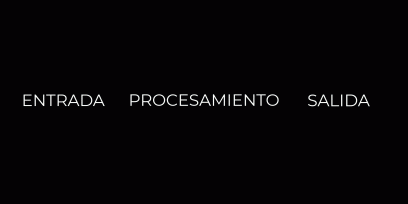 ENTRADA PROCESAMIENTO SALIDA